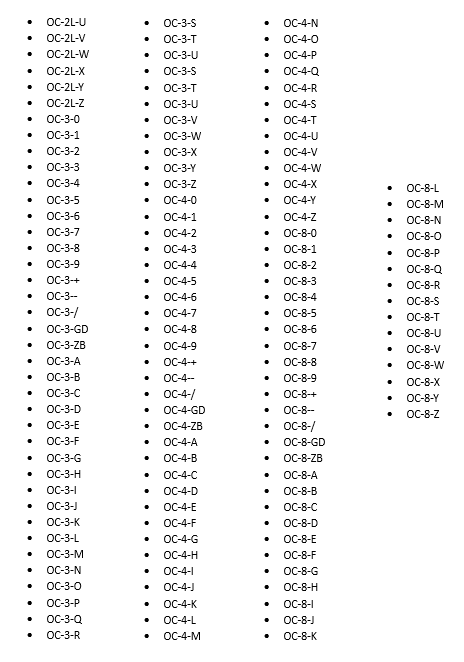 • OC-2L-U
• OC-2L-V
• OC-2L-W
• OC-2L-X
• OC-2L-Y
• OC-2L-Z
• OC-3-0
• OC-3-1
• OC-3-2
• OC-3-3
• OC-3-4
• OC-3-5
• OC-3-6
• OC-3-7
• OC-3-8
• OC-3-9
• OC-3-+
• OC-3--
• OC-3-/
• OC-3-GD
• OC-3-ZB
• OC-3-A
• OC-3-B
• OC-3-C
• OC-3-D
• OC-3-E
• OC-3-F
• OC-3-G
• OC-3-H
• OC-3-I
• OC-3-J
• OC-3-K
• OC-3-L
• OC-3-M
• OC-3-N
• OC-3-O
• OC-3-P
• OC-3-Q
• OC-3-R

• OC-3-S
• OC-3-T
• OC-3-U
• OC-3-S
• OC-3-T
• OC-3-U
• OC-3-V
• OC-3-W
• OC-3-X
• OC-3-Y
• OC-3-Z
• OC-4-0
• OC-4-1
• OC-4-2
• OC-4-3
• OC-4-4
• OC-4-5
• OC-4-6
• OC-4-7
• OC-4-8
• OC-4-9
• OC-4-+
• OC-4--
• OC-4-/
• OC-4-GD
• OC-4-ZB
• OC-4-A
• OC-4-B
• OC-4-C
• OC-4-D
• OC-4-E
• OC-4-F
• OC-4-G
• OC-4-H
• OC-4-I
• OC-4-J
• OC-4-K
• OC-4-L
• OC-4-M

• OC-4-N
• OC-4-O
• OC-4-P
• OC-4-Q
• OC-4-R
• OC-4-S
• OC-4-T
• OC-4-U
• OC-4-V
• OC-4-W
• OC-4-X
• OC-4-Y
• OC-4-Z
• OC-8-0
• OC-8-1
• OC-8-2
• OC-8-3
• OC-8-4
• OC-8-5
• OC-8-6
• OC-8-7
• OC-8-8
• OC-8-9
• OC-8-+
• OC-8--
• OC-8-/
• OC-8-GD
• OC-8-ZB
• OC-8-A
• OC-8-B
• OC-8-C
• OC-8-D
• OC-8-E
• OC-8-F
• OC-8-G
• OC-8-H
• OC-8-I
• OC-8-J
• OC-8-K

• OC-8-L
• OC-8-M
• OC-8-N
• OC-8-O
• OC-8-P
• OC-8-Q
• OC-8-R
• OC-8-S
• OC-8-T
• OC-8-U
• OC-8-V
• OC-8-W
• OC-8-X
• OC-8-Y
• OC-8-Z